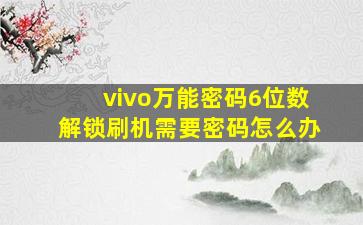 vivo万能密码6位数
解锁刷机需要密码怎么办